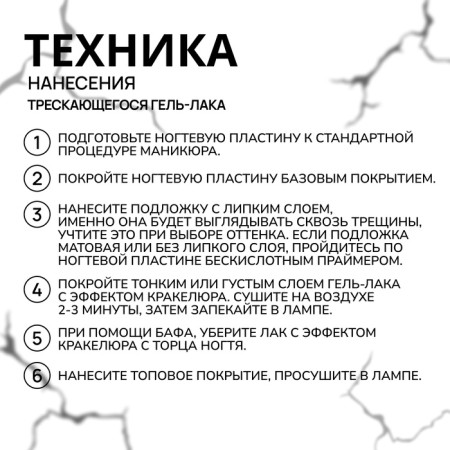 ТЕХНИКА
НАНЕСЕНИЯ
ТРЕСКАЮЩЕГОСЯ ГЕЛЬ-ЛАКА

1 ПОДГОТОВЬТЕ НОГТЕВУЮ ПЛАСТИНУ К СТАНДАРТНОЙ ПРОЦЕДУРЕ МАНИКЮРА.

2 ПОКРОЙТЕ НОГТЕВУЮ ПЛАСТИНУ БАЗОВЫМ ПОКРЫТИЕМ.

3 НАНЕСИТЕ ПОДЛОЖКУ С ЛИПКИМ СЛОЕМ, ИМЕННО ОНА БУДЕТ ВЫГЛЯДЫВАТЬ СКВОЗЬ ТРЕЩИНЫ, УЧТИТЕ ЭТО ПРИ ВЫБОРЕ ОТТЕНКА. ЕСЛИ ПОДЛОЖКА МАТОВАЯ ИЛИ БЕЗ ЛИПКОГО СЛОЯ, ПРОЙДИТЕСЬ ПО НОГТЕВОЙ ПЛАСТИНЕ БЕСКИСЛОТНЫМ ПРАЙМЕРОМ.

4 ПОКРОЙТЕ ТОНКИМ ИЛИ ГУСТЫМ СЛОЕМ ГЕЛЬ-ЛАКА С ЭФФЕКТОМ КРАКЕЛЮРА. СУШИТЕ НА ВОЗДУХЕ 2-3 МИНУТЫ, ЗАТЕМ ЗАПЕКАЙТЕ В ЛАМПЕ.

5 ПРИ ПОМОЩИ БАФА, УБЕРИТЕ ЛАК С ЭФФЕКТОМ КРАКЕЛЮРА С ТОРЦА НОГТЯ.

6 НАНЕСИТЕ ТОПОВОЕ ПОКРЫТИЕ, ПРОСУШИТЕ В ЛАМПЕ.